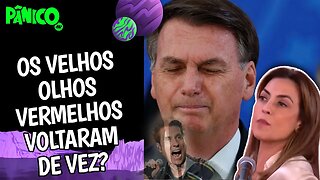 PÂNICO

OS VELHOS OLHOS VERMELHOS VOLTARAM DE VEZ?